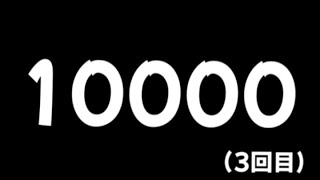 10000

(3回目)